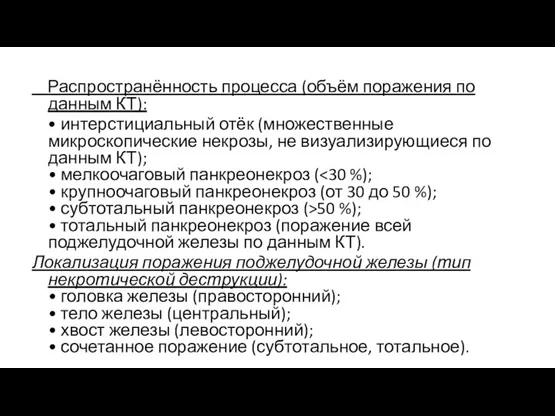 Распространённость процесса (объём поражения по данным КТ):

• интерстициальный отёк (множественные микроскопические некрозы, не визуализирующиеся по данным КТ);
• мелкоочаговый панкреонекроз (<30 %);
• крупноочаговый панкреонекроз (от 30 до 50 %);
• субтотальный панкреонекроз (>50 %);
• тотальный панкреонекроз (поражение всей поджелудочной железы по данным КТ).

Локализация поражения поджелудочной железы (тип некротической деструкции):
• головка железы (правосторонний);
• тело железы (центральный);
• хвост железы (левосторонний);
• сочетанное поражение (субтотальное, тотальное).